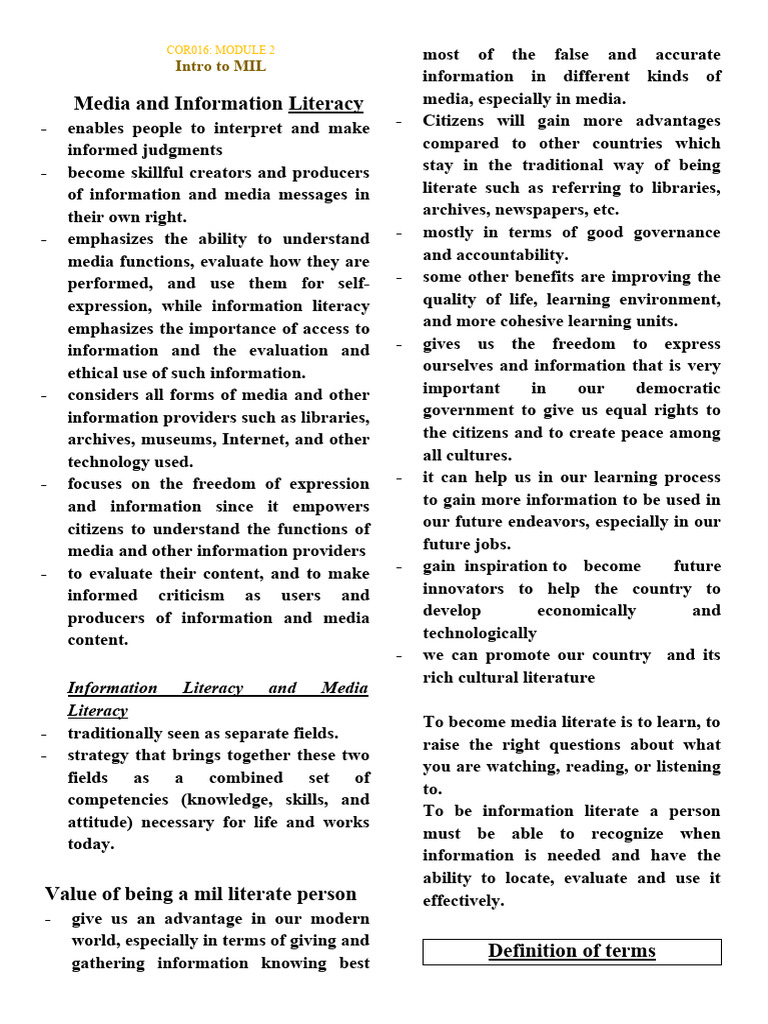 COR016: MODULE 2
Intro to MIL

Media and Information Literacy

- enables people to interpret and make informed judgments
- become skillful creators and producers of information and media messages in their own right.
- emphasizes the ability to understand media functions, evaluate how they are performed, and use them for self-expression, while information literacy emphasizes the importance of access to information and the evaluation and ethical use of such information.
- considers all forms of media and other information providers such as libraries, archives, museums, Internet, and other technology used.
- focuses on the freedom of expression and information since it empowers citizens to understand the functions of media and other information providers
- to evaluate their content, and to make informed criticism as users and producers of information and media content.

Information Literacy and Media Literacy

- traditionally seen as separate fields.
- strategy that brings together these two fields as a combined set of competencies (knowledge, skills, and attitude) necessary for life and works today.

Value of being a mil literate person

- give us an advantage in our modern world, especially in terms of giving and gathering information knowing best most of the false and accurate information in different kinds of media, especially in media.
- Citizens will gain more advantages compared to other countries which stay in the traditional way of being literate such as referring to libraries, archives, newspapers, etc.
- mostly in terms of good governance and accountability.
- some other benefits are improving the quality of life, learning environment, and more cohesive learning units.
- gives us the freedom to express ourselves and information that is very important in our democratic government to give us equal rights to the citizens and to create peace among all cultures.
- it can help us in our learning process to gain more information to be used in our future endeavors, especially in our future jobs.
- gain inspiration to become future innovators to help the country to develop economically and technologically
- we can promote our country and its rich cultural literature

To become media literate is to learn, to raise the right questions about what you are watching, reading, or listening to.
To be information literate a person must be able to recognize when information is needed and have the ability to locate, evaluate and use it effectively.

Definition of terms